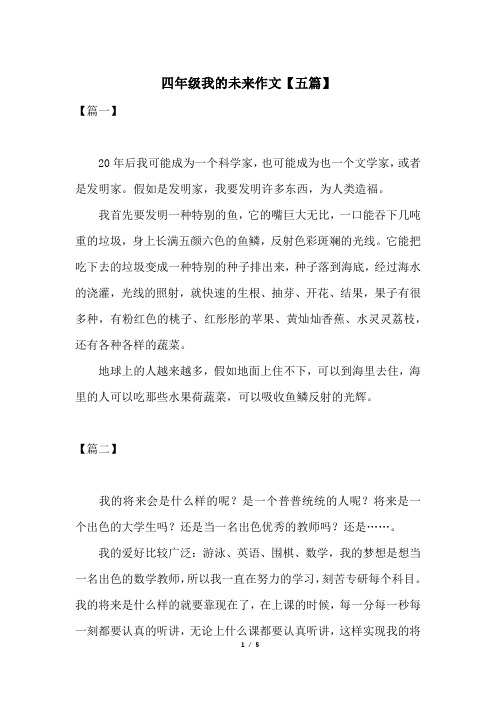 四年级我的未来作文【五篇】

【篇一】

20年后我可能成为一个科学家，也可能成为也一个文学家，或者是发明家。假如是发明家，我要发明许多东西，为人类造福。

我首先要发明一种特别的鱼，它的嘴巨大无比，一口能吞下几吨重的垃圾，身上长满五颜六色的鱼鳞，反射色彩斑斓的光线。它能把吃下去的垃圾变成一种特别的种子排出来，种子落到海底，经过海水的浇灌，光线的照射，就快速的生根、抽芽、开花、结果，果子有很多种，有粉红色的桃子、红彤彤的苹果、黄灿灿香蕉、水灵灵荔枝，还有各种各样的蔬菜。

地球上的人越来越多，假如地面上住不下，可以到海里去住，海里的人可以吃那些水果荷蔬菜，可以吸收鱼鳞反射的光辉。

【篇二】

我的将来会是什么样的呢？是一个普普统统的人呢？将来是一个出色的大学生吗？还是当一名出色优秀的教师吗？还是……。

我的爱好比较广泛：游泳、英语、围棋、数学，我的梦想是想当一名出色的数学教师，所以我一直在努力的学习，刻苦专研每个科目。我的将来是什么样的就要靠现在了，在上课的时候，每一分每一秒每一刻都要认真的听讲，无论上什么课都要认真听讲，这样实现我的将

1 / 5